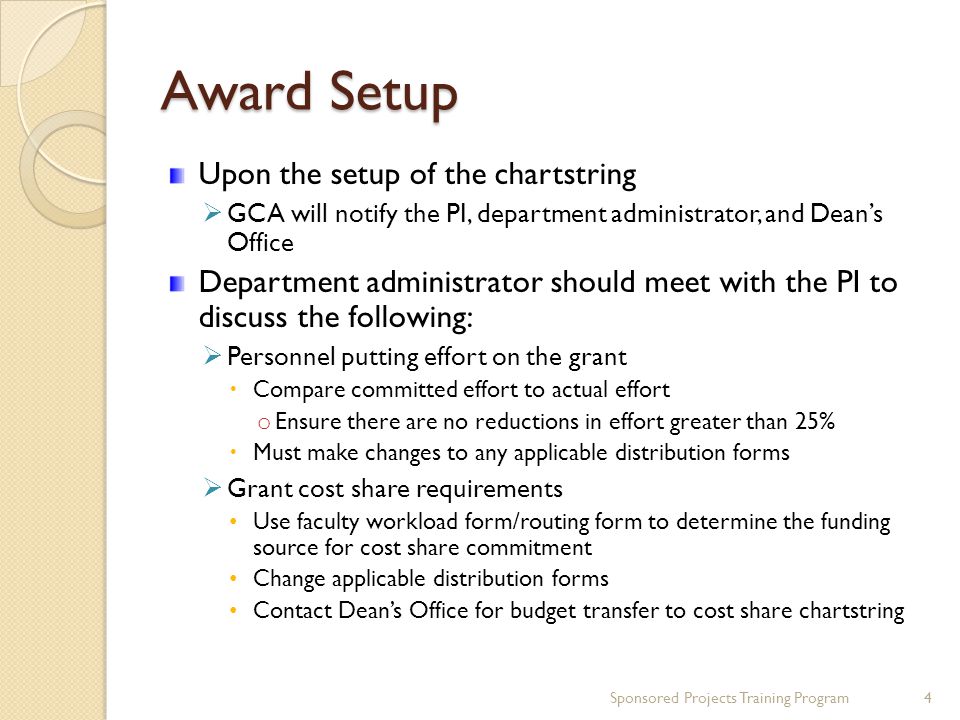 Award Setup

Upon the setup of the chartstring
GCA will notify the PI, department administrator, and Dean's Office

Department administrator should meet with the PI to discuss the following:
Personnel putting effort on the grant
Compare committed effort to actual effort
Ensure there are no reductions in effort greater than 25%
Must make changes to any applicable distribution forms

Grant cost share requirements
Use faculty workload form/routing form to determine the funding source for cost share commitment
Change applicable distribution forms
Contact Dean's Office for budget transfer to cost share chartstring

Sponsored Projects Training Program 4